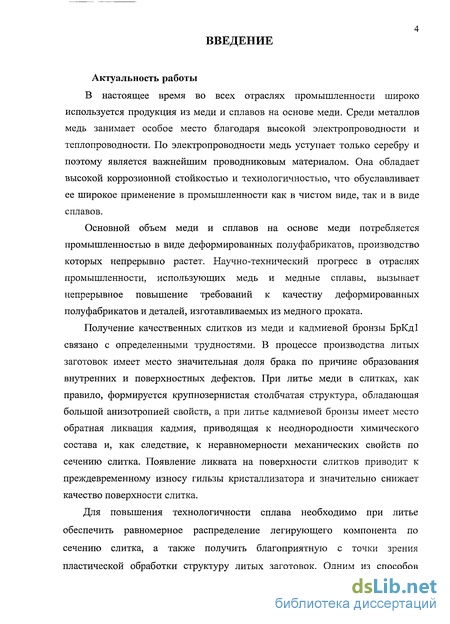 4

ВВЕДЕНИЕ

Актуальность работы

В настоящее время во всех отраслях промышленности широко используется продукция из меди и сплавов на основе меди. Среди металлов медь занимает особое место благодаря высокой электропроводности и теплопроводности. По электропроводности медь уступает только серебру и поэтому является важнейшим проводниковым материалом. Она обладает высокой коррозионной стойкостью и технологичностью, что обуславливает ее широкое применение в промышленности как в чистом виде, так и в виде сплавов.

Основной объем меди и сплавов на основе меди потребляется промышленностью в виде деформированных полуфабрикатов, производство которых непрерывно растет. Научно-технический прогресс в отраслях промышленности, использующих медь и медные сплавы, вызывает непрерывное повышение требований к качеству деформированных полуфабрикатов и деталей, изготавливаемых из медного проката.

Получение качественных слитков из меди и кадмиевой бронзы БрКд1 связано с определенными трудностями. В процессе производства литых заготовок имеет место значительная доля брака по причине образования внутренних и поверхностных дефектов. При литье меди в слитках, как правило, формируется крупнозернистая столбчатая структура, обладающая большой анизотропией свойств, а при литье кадмиевой бронзы имеет место обратная ликвация кадмия, приводящая к неоднородности химического состава и, как следствие, к неравномерности механических свойств по сечению слитка. Появление ликвата на поверхности слитков приводит к преждевременному износу гильзы кристаллизатора и значительно снижает качество поверхности слитка.

Для повышения технологичности сплава необходимо при литье обеспечить равномерное распределение легирующего компонента по сечению слитка, а также получить благоприятную с точки зрения пластической обработки структуру литых заготовок. Одним из способов

dsLib.net
библиотека диссертаций